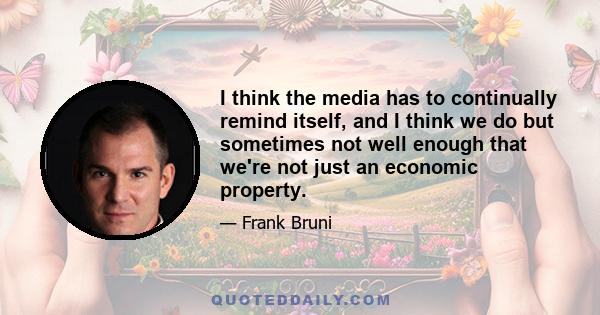 I think the media has to continually remind itself, and I think we do but sometimes not well enough that we're not just an economic property.

— Frank Bruni

QUOTEDDAILY.COM